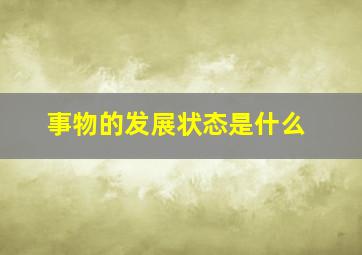 事物的发展状态是什么